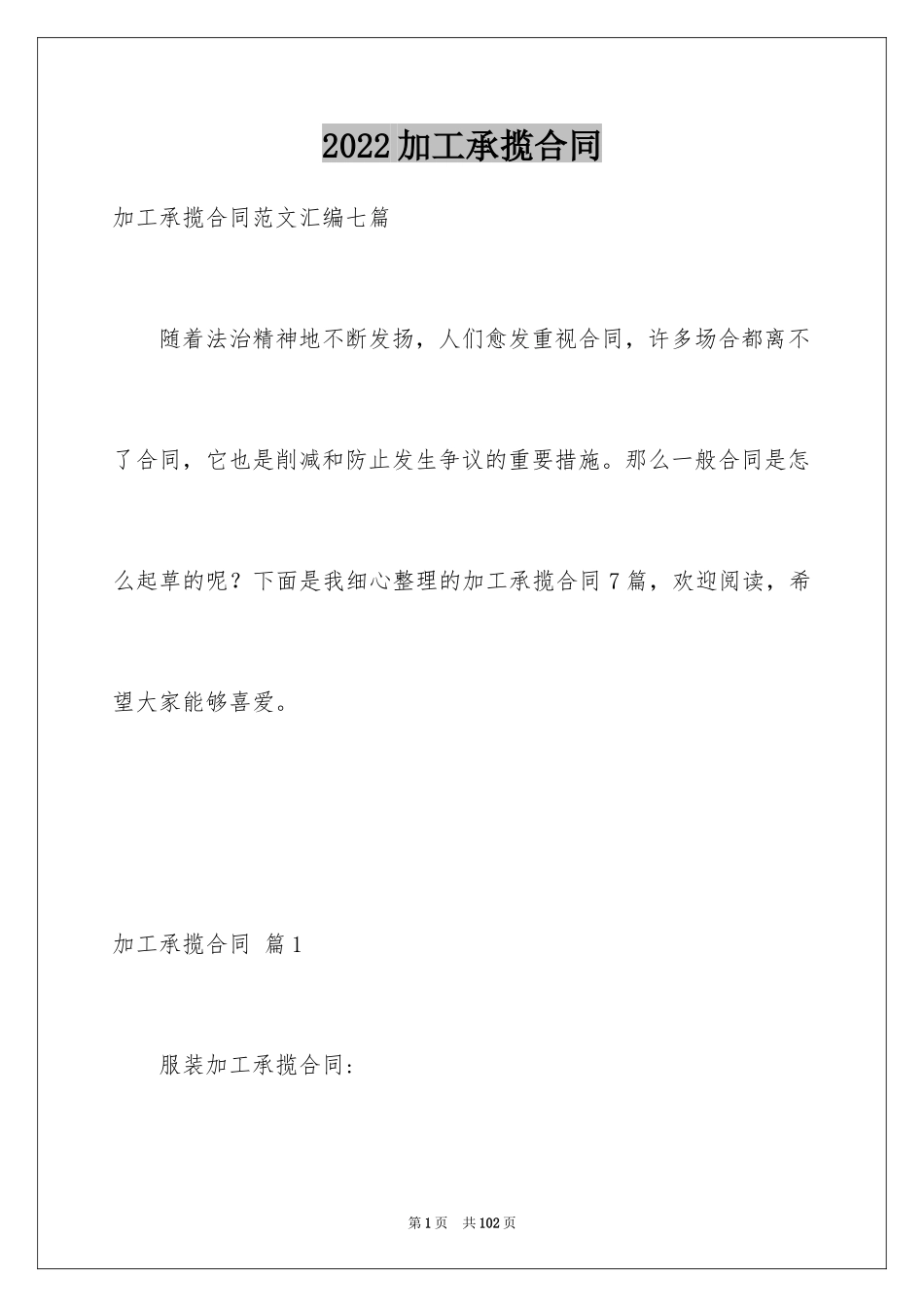 2022加工承揽合同

加工承揽合同范文汇编七篇

随着法治精神地不断发扬，人们愈发重视合同，许多场合都离不了合同，它也是削减和防止发生争议的重要措施。那么一般合同是怎么起草的呢？下面是我细心整理的加工承揽合同7篇，欢迎阅读，希望大家能够喜爱。

加工承揽合同 篇1

服装加工承揽合同：

第1页 共102页